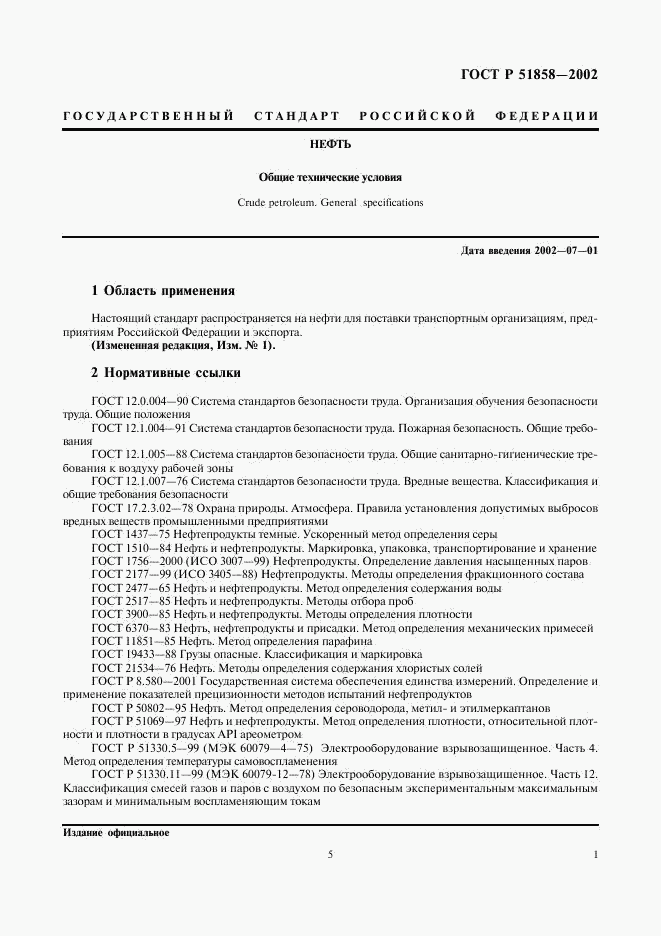 ГОСТ Р 51858—2002

ГОСУДАРСТВЕННЫЙ СТАНДАРТ РОССИЙСКОЙ ФЕДЕРАЦИИ

НЕФТЬ

Общие технические условия

Crude petroleum. General specifications

Дата введения 2002—07—01

1 Область применения

Настоящий стандарт распространяется на нефти для поставки транспортным организациям, предприятиям Российской Федерации и экспорта.
(Измененная редакция, Изм. № 1).

2 Нормативные ссылки

ГОСТ 12.0.004—90 Система стандартов безопасности труда. Организация обучения безопасности труда. Общие положения
ГОСТ 12.1.004—91 Система стандартов безопасности труда. Пожарная безопасность. Общие требования
ГОСТ 12.1.005—88 Система стандартов безопасности труда. Общие санитарно-гигиенические требования к воздуху рабочей зоны
ГОСТ 12.1.007—76 Система стандартов безопасности труда. Вредные вещества. Классификация и общие требования безопасности
ГОСТ 17.2.3.02—78 Охрана природы. Атмосфера. Правила установления допустимых выбросов вредных веществ промышленными предприятиями
ГОСТ 1437—75 Нефтепродукты темные. Ускоренный метод определения серы
ГОСТ 1510—84 Нефть и нефтепродукты. Маркировка, упаковка, транспортирование и хранение
ГОСТ 1756—2000 (ИСО 3007—99) Нефтепродукты. Определение давления насыщенных паров
ГОСТ 2177—99 (ИСО 3405—88) Нефтепродукты. Методы определения фракционного состава
ГОСТ 2477—65 Нефть и нефтепродукты. Метод определения содержания воды
ГОСТ 2517—85 Нефть и нефтепродукты. Методы отбора проб
ГОСТ 3900—85 Нефть и нефтепродукты. Методы определения плотности
ГОСТ 6370—83 Нефть, нефтепродукты и присадки. Метод определения механических примесей
ГОСТ 11851—85 Нефть. Метод определения парафина
ГОСТ 19433—88 Грузы опасные. Классификация и маркировка
ГОСТ 21534—76 Нефть. Методы определения содержания хлористых солей
ГОСТ Р 8.580—2001 Государственная система обеспечения единства измерений. Определение и применение показателей прецизионности методов испытаний нефтепродуктов
ГОСТ Р 50802—95 Нефть. Метод определения сероводорода, метил- и этилмеркаптанов
ГОСТ Р 51069—97 Нефть и нефтепродукты. Метод определения плотности, относительной плотности и плотности в градусах API ареометром
ГОСТ Р 51330.5—99 (МЭК 60079—4—75) Электрооборудование взрывозащищенное. Часть 4. Метод определения температуры самовоспламенения
ГОСТ Р 51330.11—99 (МЭК 60079-12—78) Электрооборудование взрывозащищенное. Часть 12. Классификация смесей газов и паров с воздухом по безопасным экспериментальным максимальным зазорам и минимальным воспламеняющим токам

Издание официальное

5

1